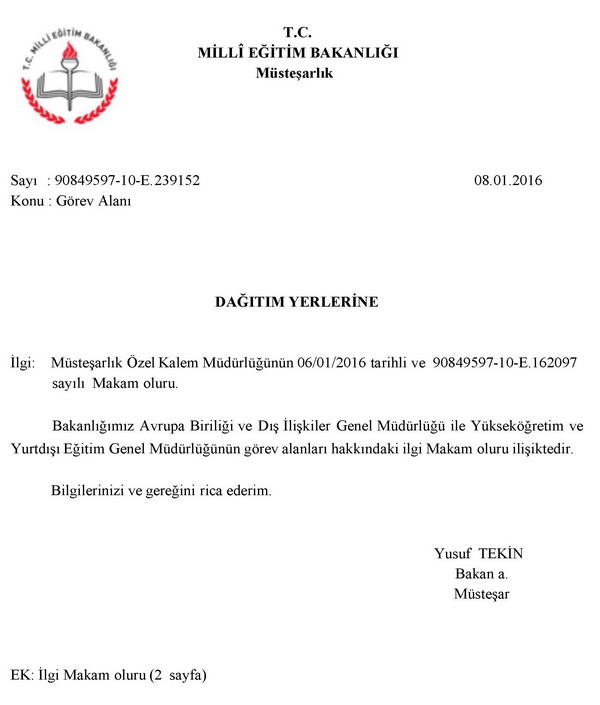 T.C. MİLLÎ EĞİTİM BAKANLIĞI

T.C.
MİLLÎ EĞİTİM BAKANLIĞI
Müsteşarlık

Sayı : 90849597-10-E.239152
08.01.2016
Konu : Görev Alanı

DAĞITIM YERLERİNE

İlgi: Müsteşarlık Özel Kalem Müdürlüğünün 06/01/2016 tarihli ve 90849597-10-E.162097 sayılı Makam oluru.

Bakanlığımız Avrupa Biriliği ve Dış İlişkiler Genel Müdürlüğü ile Yükseköğretim ve Yurtdışı Eğitim Genel Müdürlüğünün görev alanları hakkındaki ilgi Makam oluru ilişiktedir.

Bilgilerinizi ve gereğini rica ederim.

Yusuf TEKİN
Bakan a.
Müsteşar

EK: İlgi Makam oluru (2 sayfa)